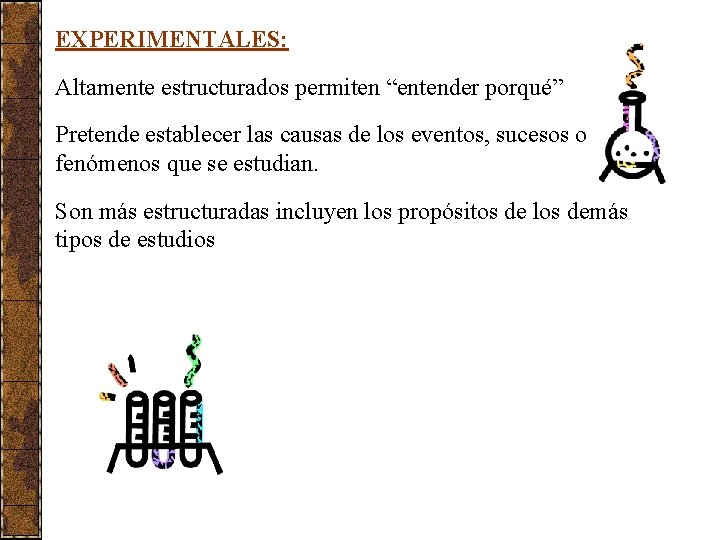 EXPERIMENTALES:

Altamente estructurados permiten “entender porqué”

Pretende establecer las causas de los eventos, sucesos o fenómenos que se estudian.

Son más estructuradas incluyen los propósitos de los demás tipos de estudios